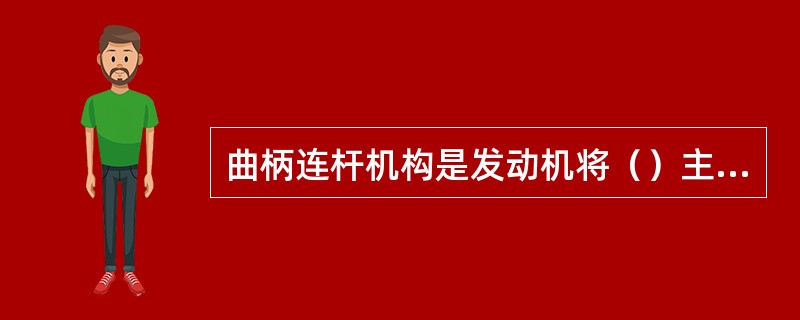 曲柄连杆机构是发动机将（）主...